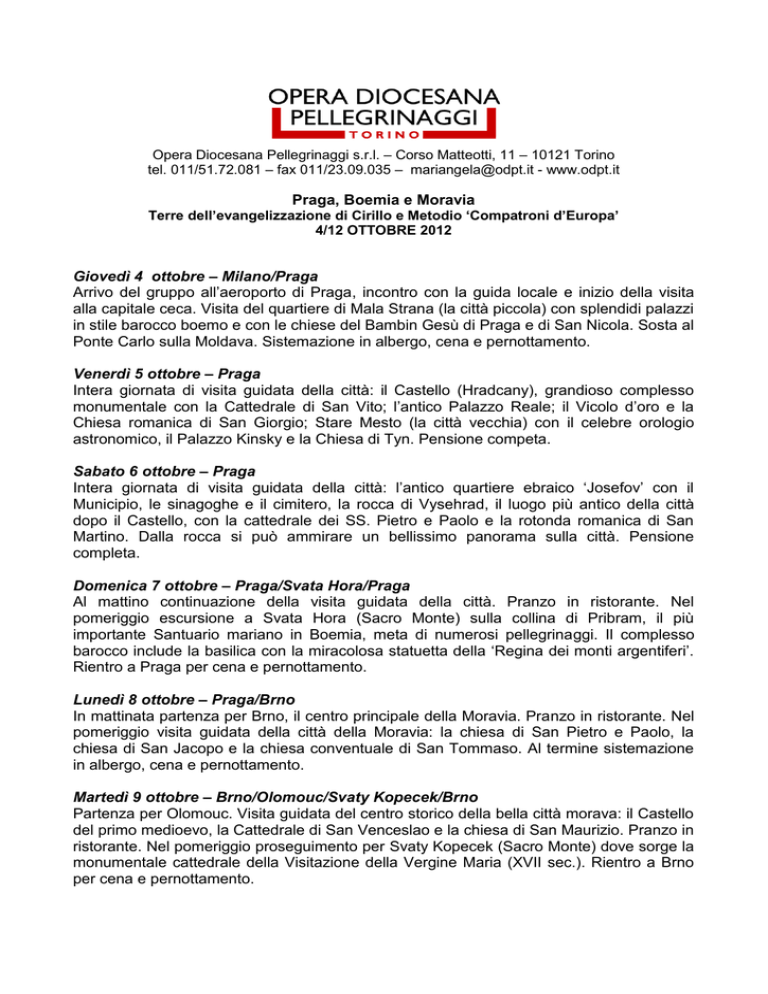 OPERA DIOCESANA
PELLEGRINAGGI
TORINO

Opera Diocesana Pellegrinaggi s.r.l. – Corso Matteotti, 11 – 10121 Torino
tel. 011/51.72.081 – fax 011/23.09.035 – mariangela@odpt.it - www.odpt.it

Praga, Boemia e Moravia
Terre dell'evangelizzazione di Cirillo e Metodio 'Compatroni d'Europa'
4/12 OTTOBRE 2012

Giovedì 4 ottobre – Milano/Praga
Arrivo del gruppo all'aeroporto di Praga, incontro con la guida locale e inizio della visita alla capitale ceca. Visita del quartiere di Mala Strana (la città piccola) con splendidi palazzi in stile barocco boemo e con le chiese del Bambin Gesù di Praga e di San Nicola. Sosta al Ponte Carlo sulla Moldava. Sistemazione in albergo, cena e pernottamento.

Venerdì 5 ottobre – Praga
Intera giornata di visita guidata della città: il Castello (Hradcany), grandioso complesso monumentale con la Cattedrale di San Vito; l'antico Palazzo Reale; il Vicolo d'oro e la Chiesa romanica di San Giorgio; Stare Mesto (la città vecchia) con il celebre orologio astronomico, il Palazzo Kinsky e la Chiesa di Tyn. Pensione competa.

Sabato 6 ottobre – Praga
Intera giornata di visita guidata della città: l'antico quartiere ebraico 'Josefov' con il Municipio, le sinagoghe e il cimitero, la rocca di Vysehrad, il luogo più antico della città dopo il Castello, con la cattedrale dei SS. Pietro e Paolo e la rotonda romanica di San Martino. Dalla rocca si può ammirare un bellissimo panorama sulla città. Pensione completa.

Domenica 7 ottobre – Praga/Svata Hora/Praga
Al mattino continuazione della visita guidata della città. Pranzo in ristorante. Nel pomeriggio escursione a Svata Hora (Sacro Monte) sulla collina di Pribram, il più importante Santuario mariano in Boemia, meta di numerosi pellegrinaggi. Il complesso barocco include la basilica con la miracolosa statuetta della 'Regina dei monti argentiferi'. Rientro a Praga per cena e pernottamento.

Lunedì 8 ottobre – Praga/Brno
In mattinata partenza per Brno, il centro principale della Moravia. Pranzo in ristorante. Nel pomeriggio visita guidata della città della Moravia: la chiesa di San Pietro e Paolo, la chiesa di San Jacopo e la chiesa conventuale di San Tommaso. Al termine sistemazione in albergo, cena e pernottamento.

Martedì 9 ottobre – Brno/Olomouc/Svaty Kopecek/Brno
Partenza per Olomouc. Visita guidata del centro storico della bella città morava: il Castello del primo medioevo, la Cattedrale di San Venceslao e la chiesa di San Maurizio. Pranzo in ristorante. Nel pomeriggio proseguimento per Svaty Kopecek (Sacro Monte) dove sorge la monumentale cattedrale della Visitazione della Vergine Maria (XVII sec.). Rientro a Brno per cena e pernottamento.